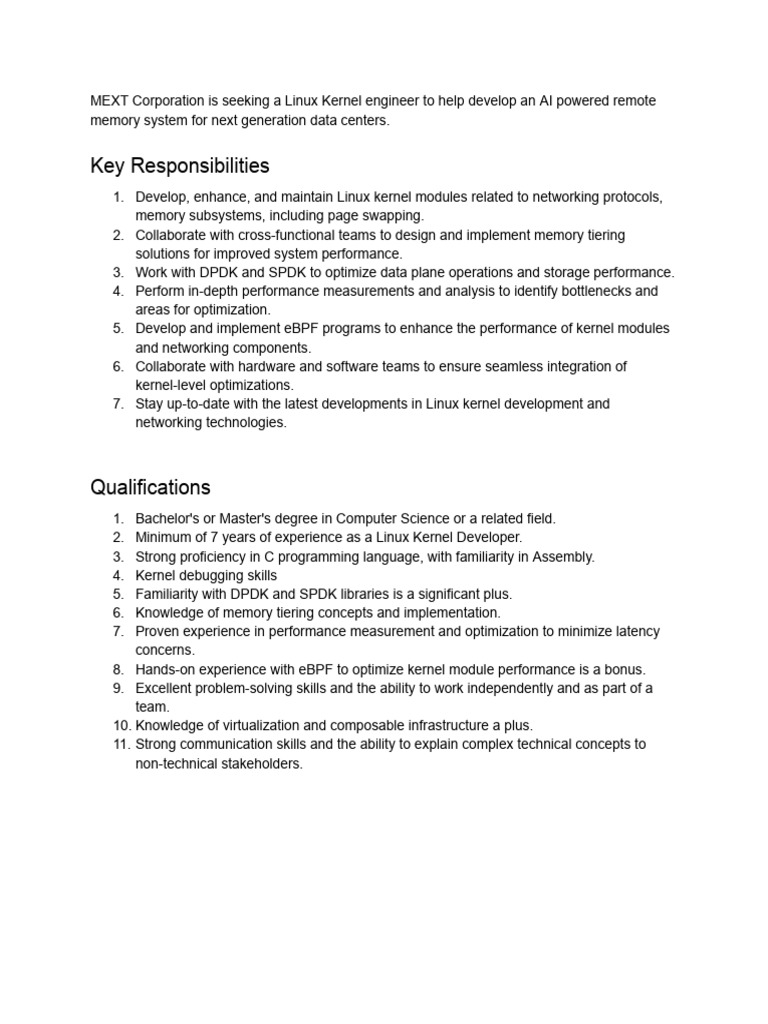 MEXT Corporation is seeking a Linux Kernel engineer to help develop an AI powered remote memory system for next generation data centers.

Key Responsibilities

1. Develop, enhance, and maintain Linux kernel modules related to networking protocols, memory subsystems, including page swapping.
2. Collaborate with cross-functional teams to design and implement memory tiering solutions for improved system performance.
3. Work with DPDK and SPDK to optimize data plane operations and storage performance.
4. Perform in-depth performance measurements and analysis to identify bottlenecks and areas for optimization.
5. Develop and implement eBPF programs to enhance the performance of kernel modules and networking components.
6. Collaborate with hardware and software teams to ensure seamless integration of kernel-level optimizations.
7. Stay up-to-date with the latest developments in Linux kernel development and networking technologies.

Qualifications

1. Bachelor's or Master's degree in Computer Science or a related field.
2. Minimum of 7 years of experience as a Linux Kernel Developer.
3. Strong proficiency in C programming language, with familiarity in Assembly.
4. Kernel debugging skills
5. Familiarity with DPDK and SPDK libraries is a significant plus.
6. Knowledge of memory tiering concepts and implementation.
7. Proven experience in performance measurement and optimization to minimize latency concerns.
8. Hands-on experience with eBPF to optimize kernel module performance is a bonus.
9. Excellent problem-solving skills and the ability to work independently and as part of a team.
10. Knowledge of virtualization and composable infrastructure a plus.
11. Strong communication skills and the ability to explain complex technical concepts to non-technical stakeholders.